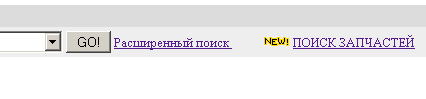 GO! Расширенный поиск

NEW! ПОИСК ЗАПЧАСТЕЙ